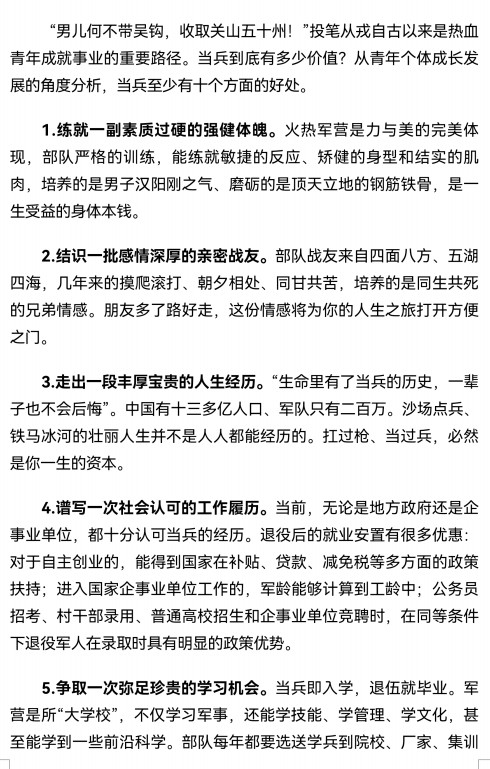 “男儿何不带吴钩，收取关山五十州！”投笔从戎自古以来是热血青年成就事业的重要路径。当兵到底有多少价值？从青年个体成长发展的角度分析，当兵至少有十个方面的好处。

1.练就一副素质过硬的强健体魄。火热军营是力与美的完美体现，部队严格的训练，能练就敏捷的反应、矫健的身型和结实的肌肉，培养的是男子汉阳刚之气、磨砺的是顶天立地的钢筋铁骨，是一生受益的身体本钱。

2.结识一批感情深厚的亲密战友。部队战友来自四面八方、五湖四海，几年来的摸爬滚打、朝夕相处、同甘共苦，培养的是同生共死的兄弟情感。朋友多了路好走，这份情感将为你的人生之旅打开方便之门。

3.走出一段丰厚宝贵的人生经历。“生命里有了当兵的历史，一辈子也不会后悔”。中国有十三多亿人口、军队只有二百万。沙场点兵、铁马冰河的壮丽人生并不是人人都能经历的。扛过枪、当过兵，必然是你一生的资本。

4.谱写一次社会认可的工作履历。当前，无论是地方政府还是企事业单位，都十分认可当兵的经历。退役后的就业安置有很多优惠：对于自主创业的，能得到国家在补贴、贷款、减免税等多方面的政策扶持；进入国家企事业单位工作的，军龄能够计算到工龄中；公务员招考、村干部录用、普通高校招生和企事业单位竞聘时，在同等条件下退役军人在录取时具有明显的政策优势。

5.争取一次弥足珍贵的学习机会。当兵即入学，退伍就毕业。军营是所“大学校”，不仅学习军事，还能学技能、学管理、学文化，甚至能学到一些前沿科学。部队每年都要选送学兵到院校、厂家、集训